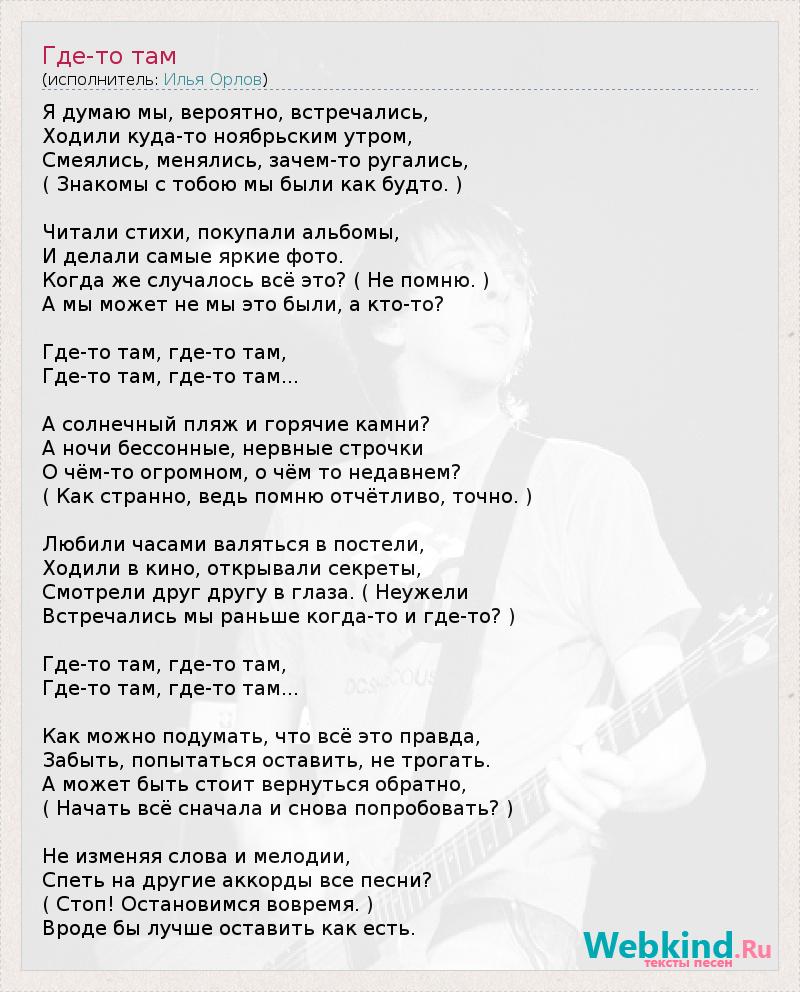 Где-то там
(исполнитель: Илья Орлов)

Я думаю мы, вероятно, встречались,
Ходили куда-то ноябрьским утром,
Смеялись, менялись, зачем-то ругались,
( Знакомы с тобою мы были как будто. )

Читали стихи, покупали альбомы,
И делали самые яркие фото.
Когда же случалось всё это? ( Не помню. )
А мы может не мы это были, а кто-то?

Где-то там, где-то там,
Где-то там, где-то там...

А солнечный пляж и горячие камни?
А ночи бессонные, нервные строчки
О чём-то огромном, о чём то недавнем?
( Как странно, ведь помню отчётливо, точно. )

Любили часами валяться в постели,
Ходили в кино, открывали секреты,
Смотрели друг другу в глаза. ( Неужели
Встречались мы раньше когда-то и где-то? )

Где-то там, где-то там,
Где-то там, где-то там...

Как можно подумать, что всё это правда,
Забыть, попытаться оставить, не трогать.
А может быть стоит вернуться обратно,
( Начать всё сначала и снова попробовать? )

Не изменяя слова и мелодии,
Спеть на другие аккорды все песни?
( Стоп! Остановимся вовремя. )
Вроде бы лучше оставить как есть.

Webkind.Ru
тексты песен